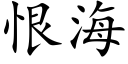 恨海